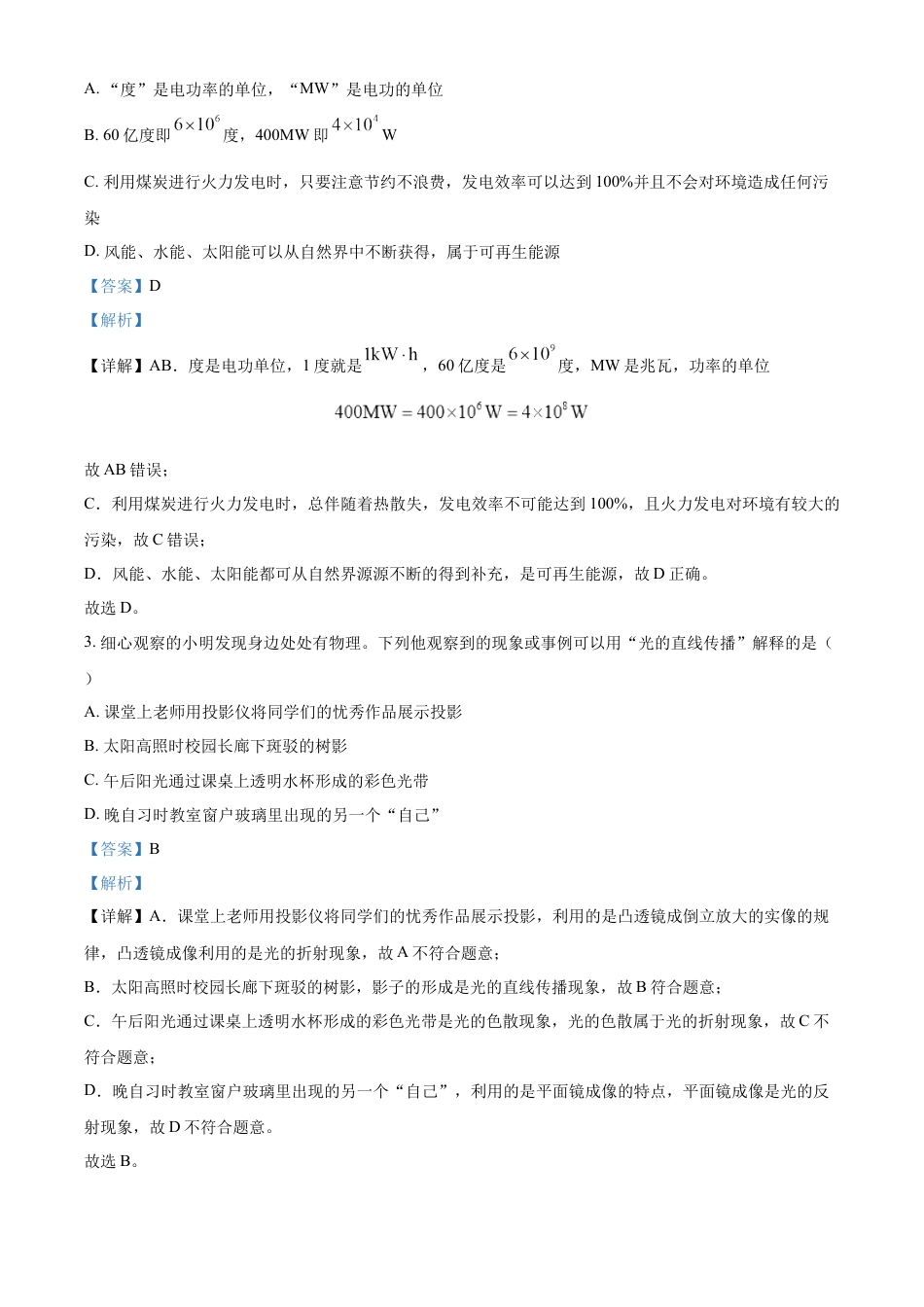 A. “度”是电功率的单位，“MW”是电功的单位

B. 60 亿度即 $6\times10^{6}$ 度，400MW 即 $4\times10^{4}$ W

C. 利用煤炭进行火力发电时，只要注意节约不浪费，发电效率可以达到 100%并且不会对环境造成任何污染

D. 风能、水能、太阳能可以从自然界中不断获得，属于可再生能源

【答案】D

【解析】

【详解】AB．度是电功单位，1 度就是 $1kW\cdot h$，60 亿度是 $6\times10^{9}$ 度，MW 是兆瓦，功率的单位

$400MW=400\times10^{6}W=4\times10^{8}W$

故 AB 错误；

C．利用煤炭进行火力发电时，总伴随着热散失，发电效率不可能达到 100%，且火力发电对环境有较大的污染，故 C 错误；

D．风能、水能、太阳能都可从自然界源源不断的得到补充，是可再生能源，故 D 正确。

故选 D。

3. 细心观察的小明发现身边处处有物理。下列他观察到的现象或事例可以用“光的直线传播”解释的是（ ）

A. 课堂上老师用投影仪将同学们的优秀作品展示投影

B. 太阳高照时校园长廊下斑驳的树影

C. 午后阳光通过课桌上透明水杯形成的彩色光带

D. 晚自习时教室窗户玻璃里出现的另一个“自己”

【答案】B

【解析】

【详解】A．课堂上老师用投影仪将同学们的优秀作品展示投影，利用的是凸透镜成倒立放大的实像的规律，凸透镜成像利用的是光的折射现象，故 A 不符合题意；

B．太阳高照时校园长廊下斑驳的树影，影子的形成是光的直线传播现象，故 B 符合题意；

C．午后阳光通过课桌上透明水杯形成的彩色光带是光的色散现象，光的色散属于光的折射现象，故 C 不符合题意；

D．晚自习时教室窗户玻璃里出现的另一个“自己”，利用的是平面镜成像的特点，平面镜成像是光的反射现象，故 D 不符合题意。

故选 B。